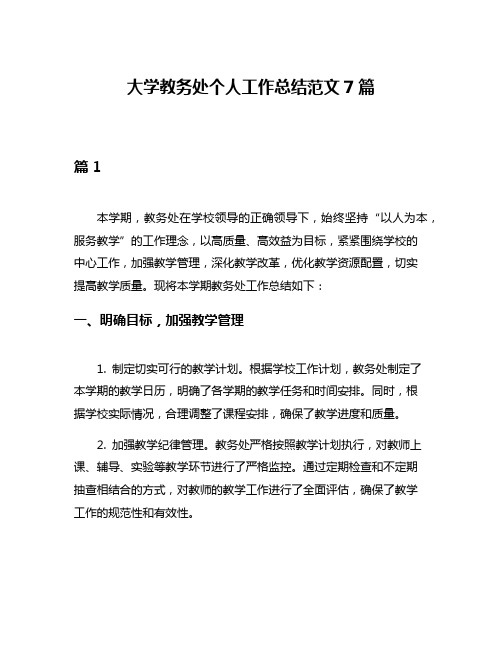 大学教务处个人工作总结范文 7 篇

篇 1

本学期，教务处在学校领导的正确领导下，始终坚持“以人为本，服务教学”的工作理念，以高质量、高效益为目标，紧紧围绕学校的中心工作，加强教学管理，深化教学改革，优化教学资源配置，切实提高教学质量。现将本学期教务处工作总结如下：

一、明确目标，加强教学管理

1. 制定切实可行的教学计划。根据学校工作计划，教务处制定了本学期的教学日历，明确了各学期的教学任务和时间安排。同时，根据学校实际情况，合理调整了课程安排，确保了教学进度和质量。

2. 加强教学纪律管理。教务处严格按照教学计划执行，对教师上课、辅导、实验等教学环节进行了严格监控。通过定期检查和不定期抽查相结合的方式，对教师的教学工作进行了全面评估，确保了教学工作的规范性和有效性。